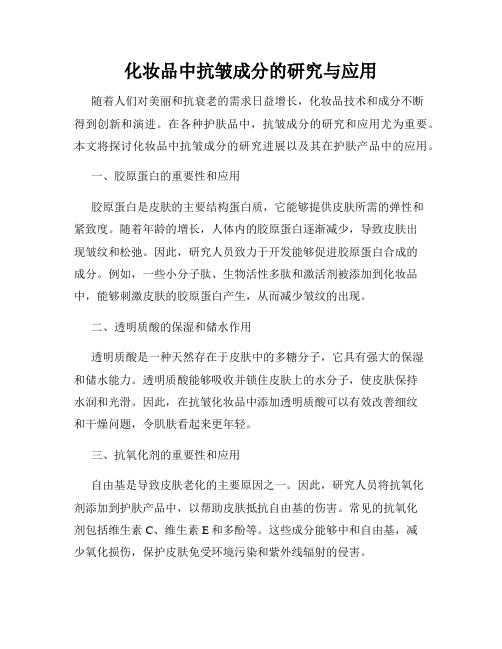 化妆品中抗皱成分的研究与应用

随着人们对美丽和抗衰老的需求日益增长，化妆品技术和成分不断得到创新和演进。在各种护肤品中，抗皱成分的研究和应用尤为重要。本文将探讨化妆品中抗皱成分的研究进展以及其在护肤产品中的应用。

一、胶原蛋白的重要性和应用

胶原蛋白是皮肤的主要结构蛋白质，它能够提供皮肤所需的弹性和紧致度。随着年龄的增长，人体内的胶原蛋白逐渐减少，导致皮肤出现皱纹和松弛。因此，研究人员致力于开发能够促进胶原蛋白合成的成分。例如，一些小分子肽、生物活性多肽和激活剂被添加到化妆品中，能够刺激皮肤的胶原蛋白产生，从而减少皱纹的出现。

二、透明质酸的保湿和储水作用

透明质酸是一种天然存在于皮肤中的多糖分子，它具有强大的保湿和储水能力。透明质酸能够吸收并锁住皮肤上的水分子，使皮肤保持水润和光滑。因此，在抗皱化妆品中添加透明质酸可以有效改善细纹和干燥问题，令肌肤看起来更年轻。

三、抗氧化剂的重要性和应用

自由基是导致皮肤老化的主要原因之一。因此，研究人员将抗氧化剂添加到护肤产品中，以帮助皮肤抵抗自由基的伤害。常见的抗氧化剂包括维生素 C、维生素 E 和多酚等。这些成分能够中和自由基，减少氧化损伤，保护皮肤免受环境污染和紫外线辐射的侵害。